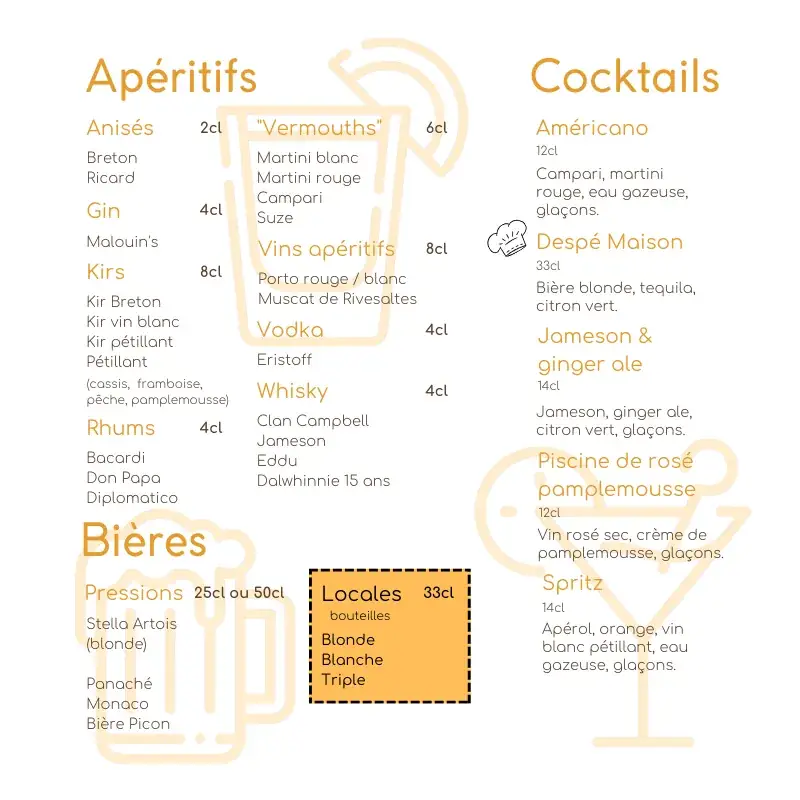 Apéritifs

Anisés 2cl

Breton
Ricard

Gin 4cl

Malouin's

Kirs 8cl

Kir Breton
Kir vin blanc
Kir pétillant
Pétillant
(cassis, framboise, pêche, pamplemousse)

Rhums 4cl

Bacardi
Don Papa
Diplomatico

"Vermouths" 6cl

Martini blanc
Martini rouge
Campari
Suze

Vins apéritifs 8cl

Porto rouge / blanc
Muscat de Rivesaltes

Vodka 4cl

Eristoff

Whisky 4cl

Clan Campbell
Jameson
Eddu
Dalwhinnie 15 ans

Bières

Pressions 25cl ou 50cl

Stella Artois
(blonde)

Panaché
Monaco
Bière Picon

Locales 33cl
bouteilles

Blonde
Blanche
Triple

Cocktails

Américano
12cl
Campari, martini rouge, eau gazeuse, glaçons.

Despé Maison
33cl
Bière blonde, tequila, citron vert.

Jameson & ginger ale
14cl
Jameson, ginger ale, citron vert, glaçons.

Piscine de rosé pamplemousse
12cl
Vin rosé sec, crème de pamplemousse, glaçons.

Spritz
14cl
Apérol, orange, vin blanc pétillant, eau gazeuse, glaçons.